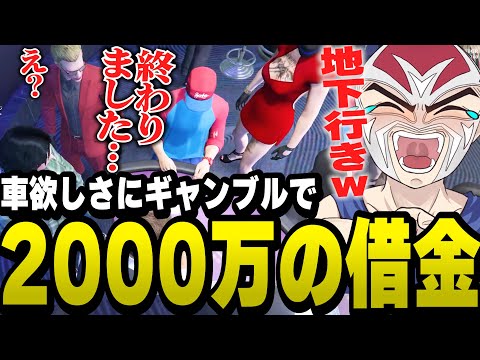 え？

終わりました…

地下行きw

車欲しさにギャンブルで

2000万の借金